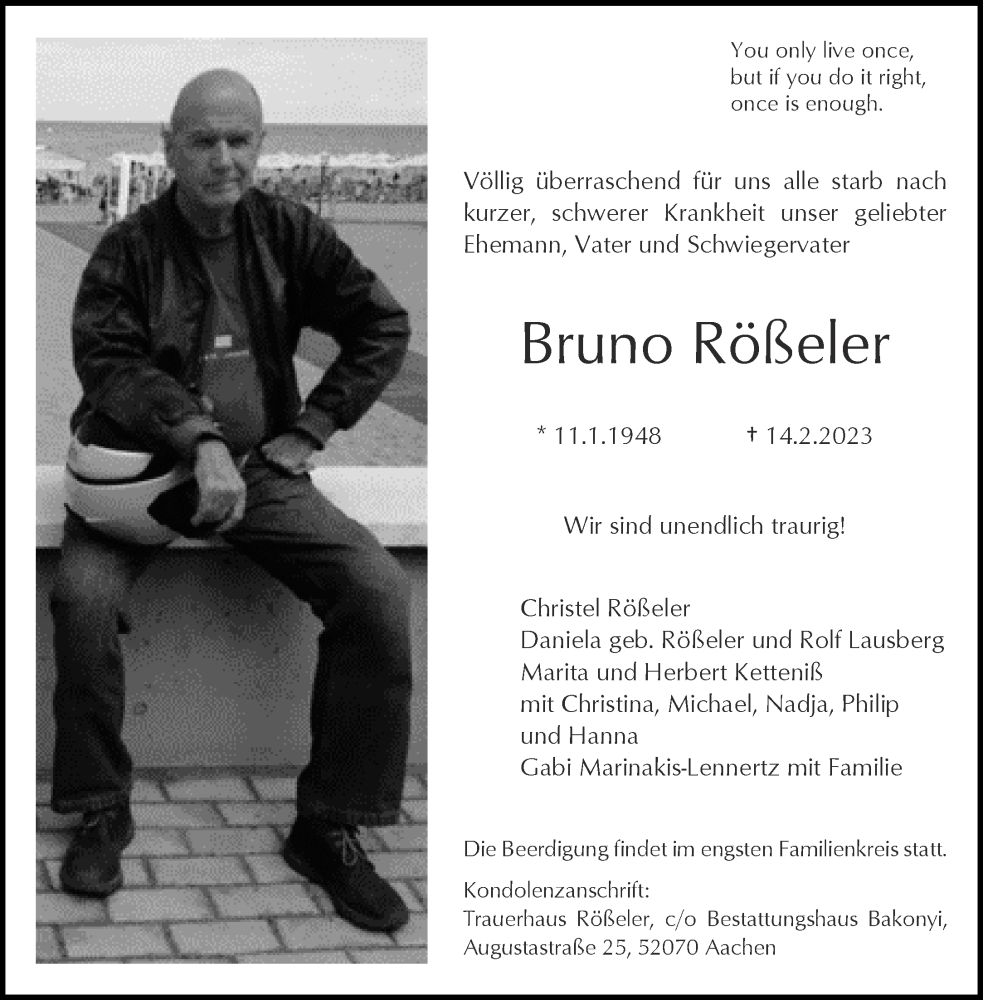 You only live once,
but if you do it right,
once is enough.

Völlig überraschend für uns alle starb nach kurzer, schwerer Krankheit unser geliebter Ehemann, Vater und Schwiegervater

Bruno Rößeler

* 11.1.1948 † 14.2.2023

Wir sind unendlich traurig!

Christel Rößeler
Daniela geb. Rößeler und Rolf Lausberg
Marita und Herbert Ketteniß
mit Christina, Michael, Nadja, Philip
und Hanna
Gabi Marinakis-Lennertz mit Familie

Die Beerdigung findet im engsten Familienkreis statt.

Kondolenzanschrift:
Trauerhaus Rößeler, c/o Bestattungshaus Bakonyi,
Augustastraße 25, 52070 Aachen